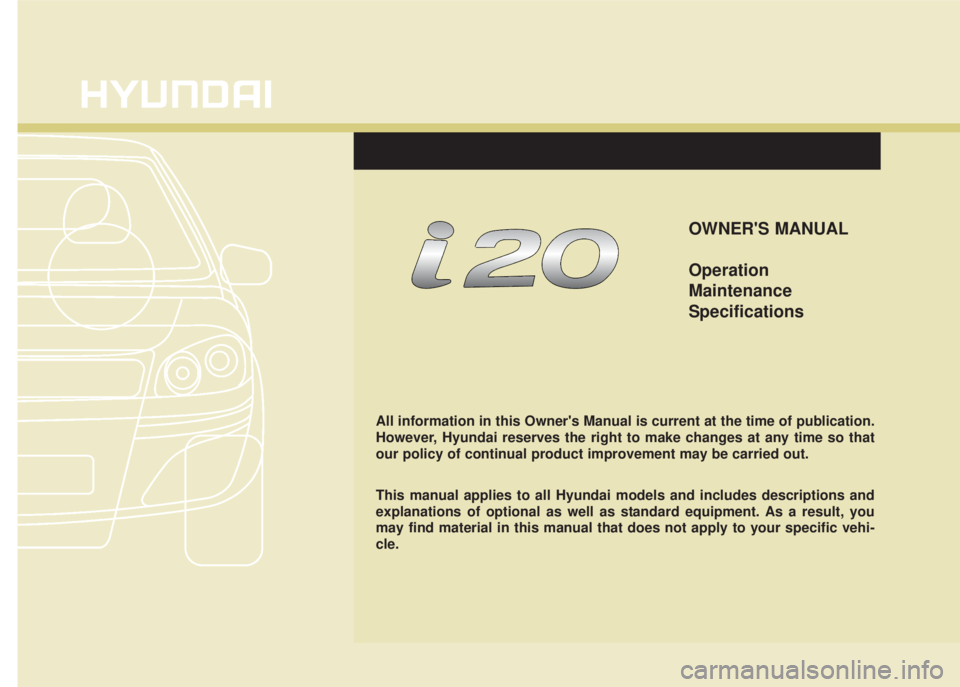 HYUNDAI

i20

OWNER'S MANUAL

Operation
Maintenance
Specifications

All information in this Owner's Manual is current at the time of publication. However, Hyundai reserves the right to make changes at any time so that our policy of continual product improvement may be carried out.

This manual applies to all Hyundai models and includes descriptions and explanations of optional as well as standard equipment. As a result, you may find material in this manual that does not apply to your specific vehicle.

carmanualsonline.info